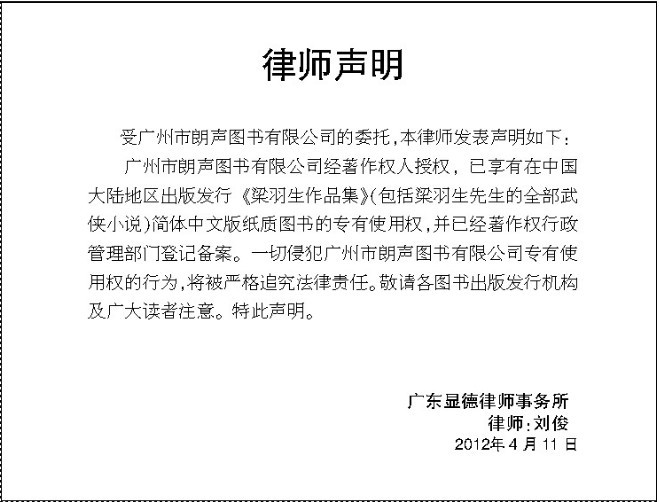 律师声明

受广州市朗声图书有限公司的委托，本律师发表声明如下：

广州市朗声图书有限公司经著作权人授权，已享有在中国大陆地区出版发行《梁羽生作品集》(包括梁羽生先生的全部武侠小说)简体中文版纸质图书的专有使用权，并已经著作权行政管理部门登记备案。一切侵犯广州市朗声图书有限公司专有使用权的行为，将被严格追究法律责任。敬请各图书出版发行机构及广大读者注意。特此声明。

广东显德律师事务所
律师：刘俊
2012年4月11日